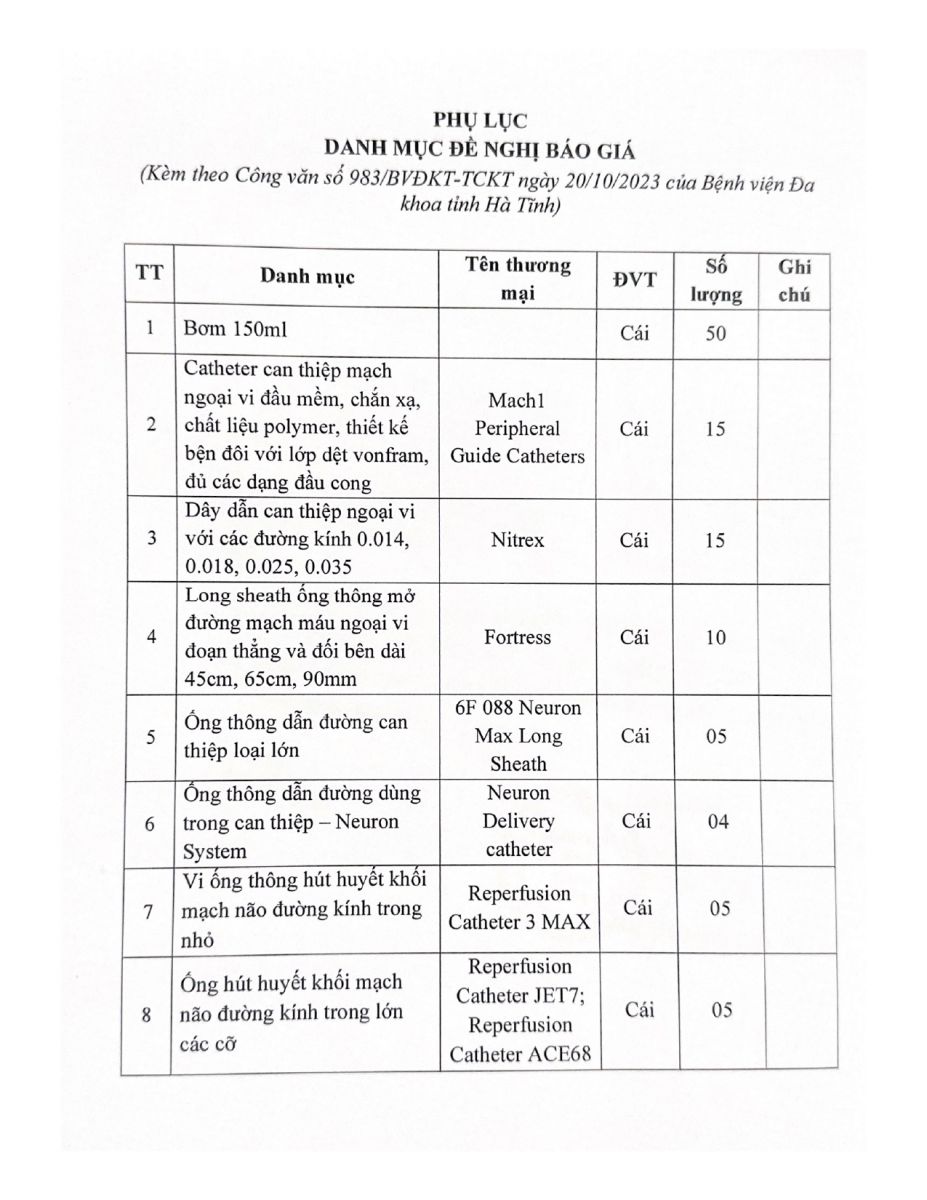 PHỤ LỤC
DANH MỤC ĐỀ NGHỊ BÁO GIÁ
(Kèm theo Công văn số 983/BVĐKT-TCKT ngày 20/10/2023 của Bệnh viện Đa khoa tỉnh Hà Tĩnh)

| TT | Danh mục | Tên thương mại | ĐVT | Số lượng | Ghi chú |
|---|---|---|---|---|---|
| 1 | Bơm 150ml | | Cái | 50 | |
| 2 | Catheter can thiệp mạch ngoại vi đầu mềm, chắn xạ, chất liệu polymer, thiết kế bện đôi với lớp dệt vonfram, đủ các dạng đầu cong | Mach1 Peripheral Guide Catheters | Cái | 15 | |
| 3 | Dây dẫn can thiệp ngoại vi với các đường kính 0.014, 0.018, 0.025, 0.035 | Nitrex | Cái | 15 | |
| 4 | Long sheath ống thông mở đường mạch máu ngoại vi đoạn thẳng và đối bên dài 45cm, 65cm, 90mm | Fortress | Cái | 10 | |
| 5 | Ống thông dẫn đường can thiệp loại lớn | 6F 088 Neuron Max Long Sheath | Cái | 05 | |
| 6 | Ống thông dẫn đường dùng trong can thiệp – Neuron System | Neuron Delivery catheter | Cái | 04 | |
| 7 | Vi ống thông hút huyết khối mạch não đường kính trong nhỏ | Reperfusion Catheter 3 MAX | Cái | 05 | |
| 8 | Ống hút huyết khối mạch não đường kính trong lớn các cỡ | Reperfusion Catheter JET7; Reperfusion Catheter ACE68 | Cái | 05 | |